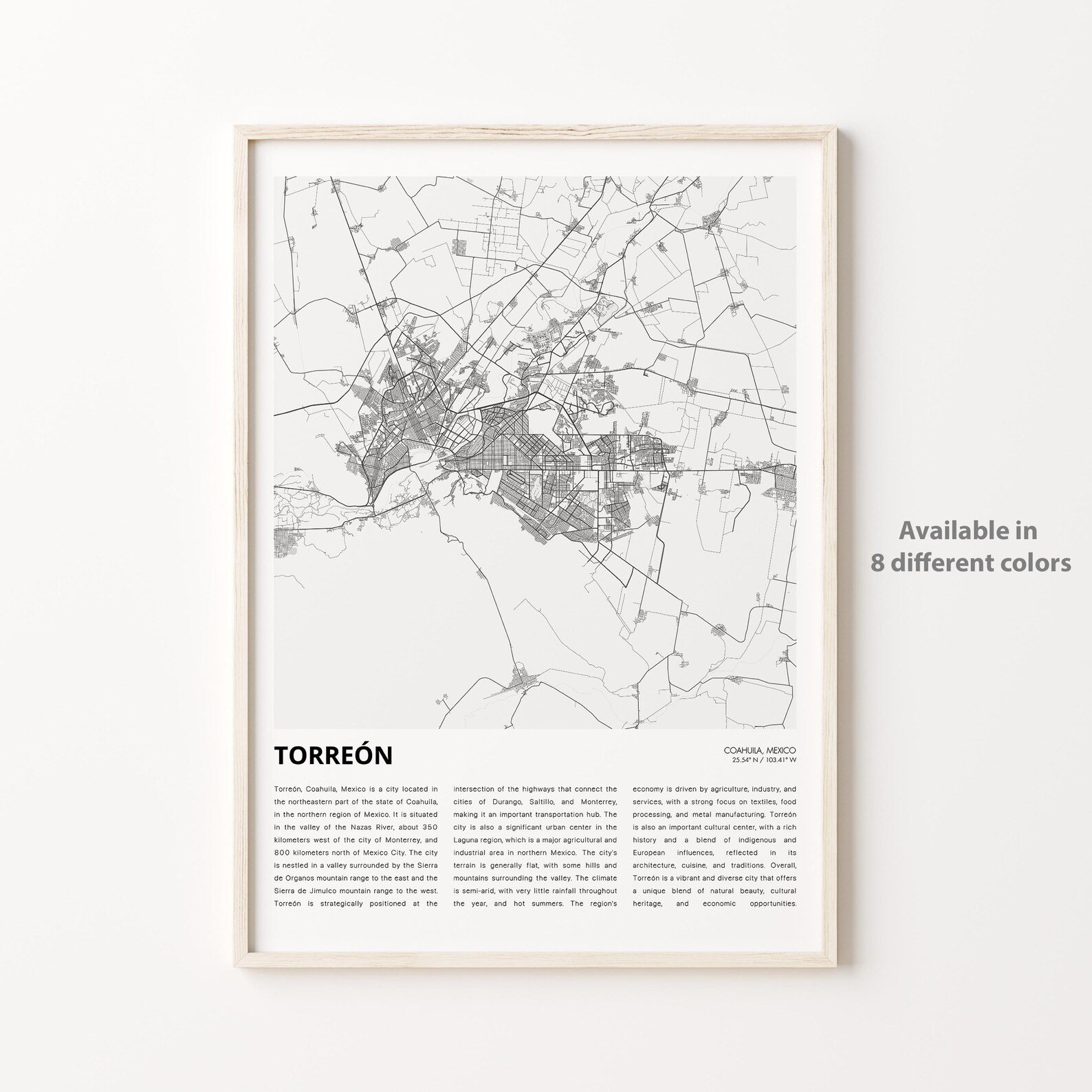 TORREÓN

COAHUILA, MEXICO
25.54° N / 103.41° W

Torreón, Coahuila, Mexico is a city located in the northeastern part of the state of Coahuila, in the northern region of Mexico. It is situated in the valley of the Nazas River, about 350 kilometers west of the city of Monterrey, and 800 kilometers north of Mexico City. The city is nestled in a valley surrounded by the Sierra de Organos mountain range to the east and the Sierra de Jimulco mountain range to the west. Torreón is strategically positioned at the intersection of the highways that connect the cities of Durango, Saltillo, and Monterrey, making it an important transportation hub. The city is also a significant urban center in the Laguna region, which is a major agricultural and industrial area in northern Mexico. The city's terrain is generally flat, with some hills and mountains surrounding the valley. The climate is semi-arid, with very little rainfall throughout the year, and hot summers. The region's economy is driven by agriculture, industry, and services, with a strong focus on textiles, food processing, and metal manufacturing. Torreón is also an important cultural center, with a rich history and a blend of indigenous and European influences, reflected in its architecture, cuisine, and traditions. Overall, Torreón is a vibrant and diverse city that offers a unique blend of natural beauty, cultural heritage, and economic opportunities.

Available in
8 different colors